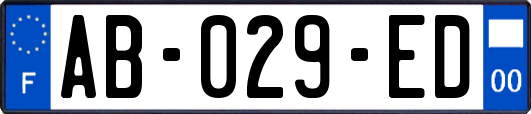 F
AB-029-ED
00